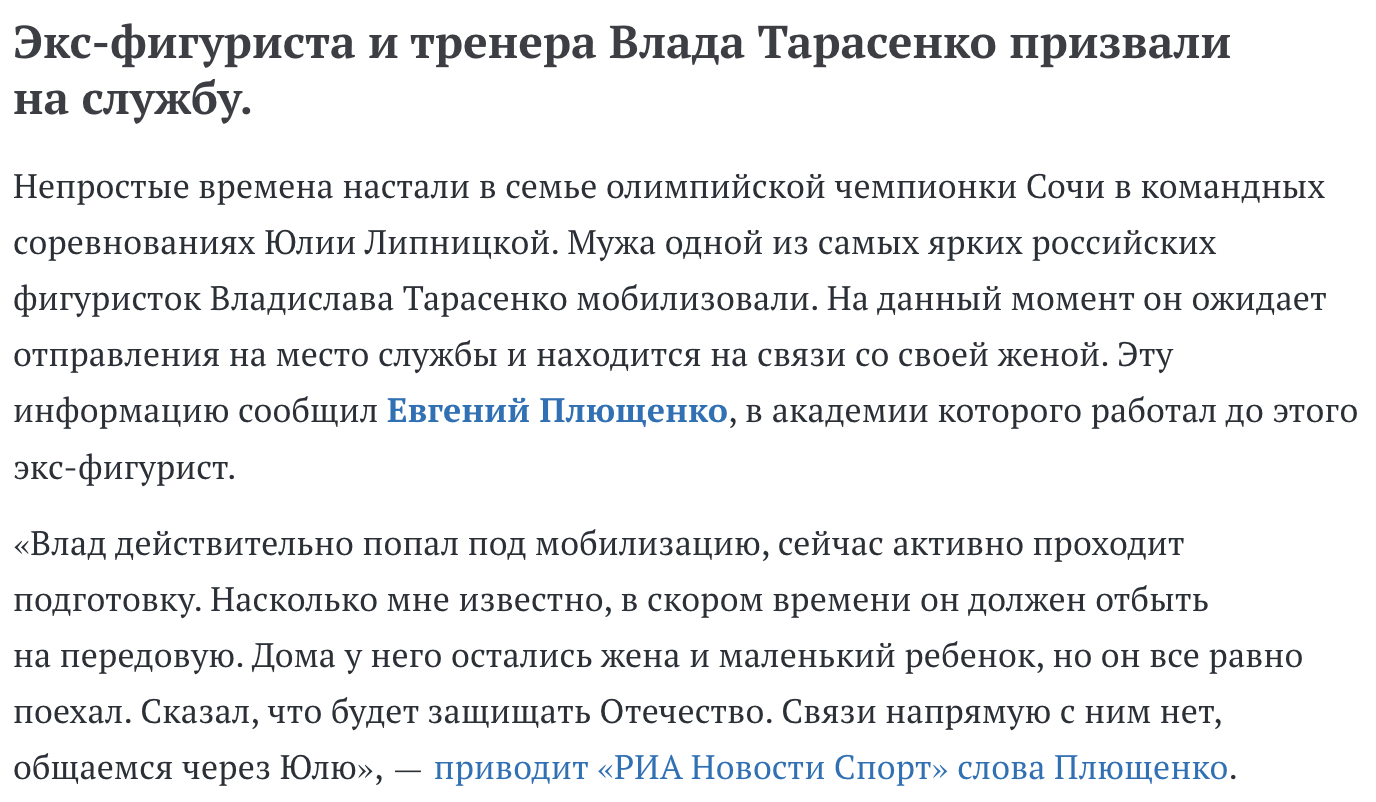 Экс-фигуриста и тренера Влада Тарасенко призвали на службу.

Непростые времена настали в семье олимпийской чемпионки Сочи в командных соревнованиях Юлии Липницкой. Мужа одной из самых ярких российских фигуристок Владислава Тарасенко мобилизовали. На данный момент он ожидает отправления на место службы и находится на связи со своей женой. Эту информацию сообщил Евгений Плющенко, в академии которого работал до этого экс-фигурист.

«Влад действительно попал под мобилизацию, сейчас активно проходит подготовку. Насколько мне известно, в скором времени он должен отбыть на передовую. Дома у него остались жена и маленький ребенок, но он все равно поехал. Сказал, что будет защищать Отечество. Связи напрямую с ним нет, общаемся через Юлю», — приводит «РИА Новости Спорт» слова Плющенко.